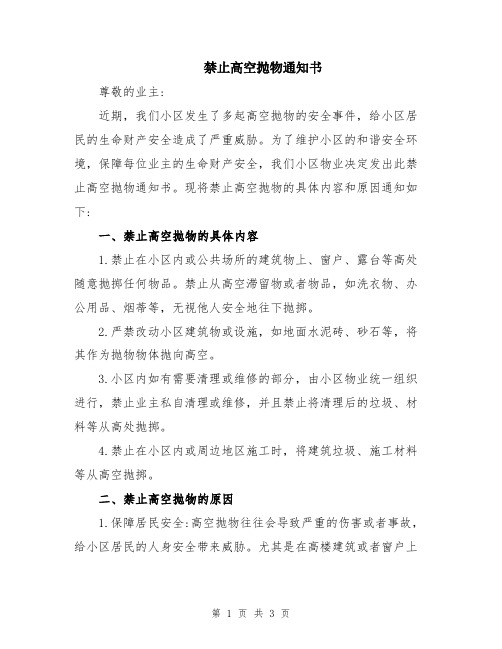 禁止高空抛物通知书

尊敬的业主:

近期，我们小区发生了多起高空抛物的安全事件，给小区居民的生命财产安全造成了严重威胁。为了维护小区的和谐安全环境，保障每位业主的生命财产安全，我们小区物业决定发出此禁止高空抛物通知书。现将禁止高空抛物的具体内容和原因通知如下:

一、禁止高空抛物的具体内容

1.禁止在小区内或公共场所的建筑物上、窗户、露台等高处随意抛掷任何物品。禁止从高空滞留物或者物品，如洗衣物、办公用品、烟蒂等，无视他人安全地往下抛掷。

2.严禁改动小区建筑物或设施，如地面水泥砖、砂石等，将其作为抛物物体抛向高空。

3.小区内如有需要清理或维修的部分，由小区物业统一组织进行，禁止业主私自清理或维修，并且禁止将清理后的垃圾、材料等从高处抛掷。

4.禁止在小区内或周边地区施工时，将建筑垃圾、施工材料等从高空抛掷。

二、禁止高空抛物的原因

1.保障居民安全:高空抛物往往会导致严重的伤害或者事故，给小区居民的人身安全带来威胁。尤其是在高楼建筑或者窗户上

第 1 页 共 3 页